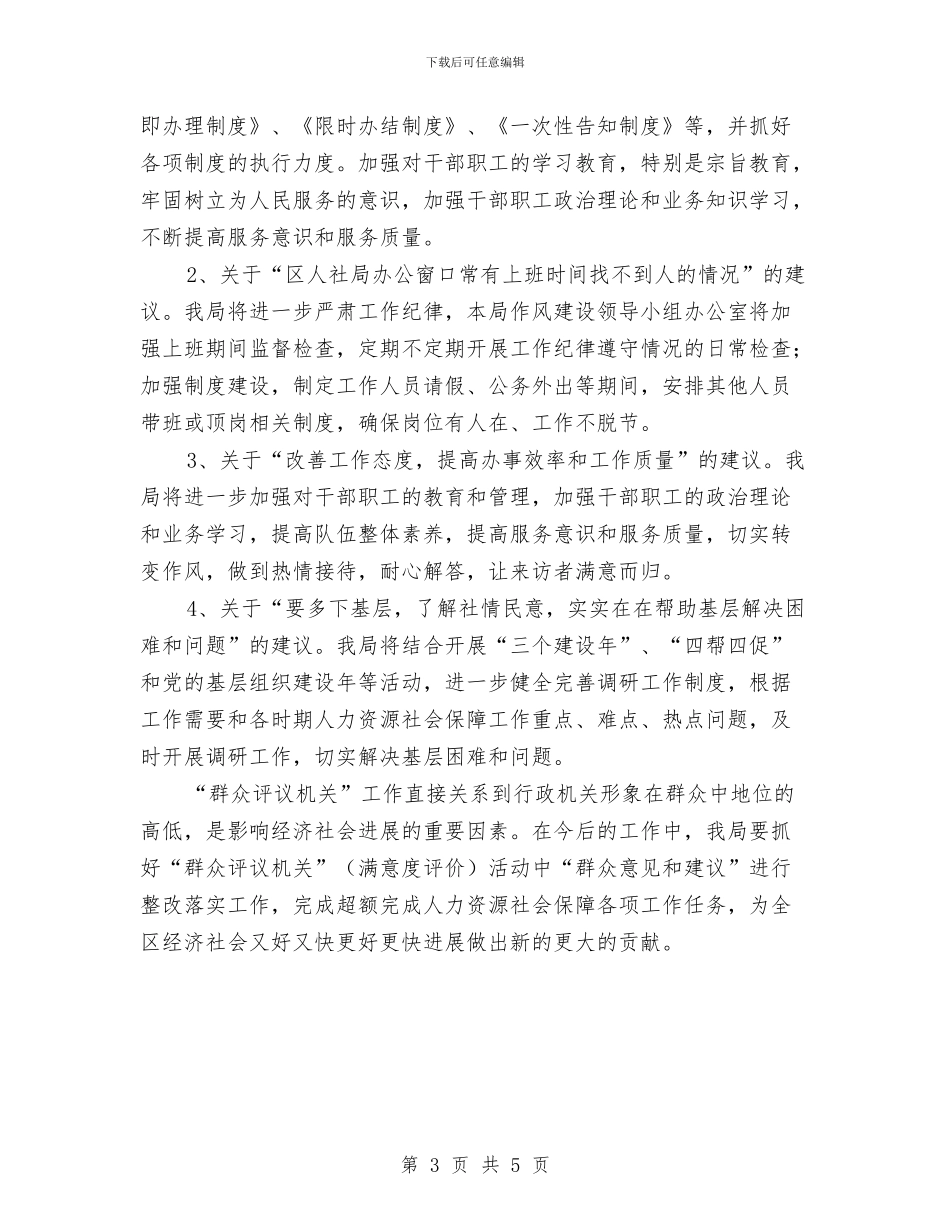 下载后可任意编辑

即办理制度》、《限时办结制度》、《一次性告知制度》等，并抓好各项制度的执行力度。加强对干部职工的学习教育，特别是宗旨教育，牢固树立为人民服务的意识，加强干部职工政治理论和业务知识学习，不断提高服务意识和服务质量。

2、关于“区人社局办公窗口常有上班时间找不到人的情况”的建议。我局将进一步严肃工作纪律，本局作风建设领导小组办公室将加强上班期间监督检查，定期不定期开展工作纪律遵守情况的日常检查；加强制度建设，制定工作人员请假、公务外出等期间，安排其他人员带班或顶岗相关制度，确保岗位有人在、工作不脱节。

3、关于“改善工作态度，提高办事效率和工作质量”的建议。我局将进一步加强对干部职工的教育和管理，加强干部职工的政治理论和业务学习，提高队伍整体素养，提高服务意识和服务质量，切实转变作风，做到热情接待，耐心解答，让来访者满意而归。

4、关于“要多下基层，了解社情民意，实实在在帮助基层解决困难和问题”的建议。我局将结合开展“三个建设年”、“四帮四促”和党的基层组织建设年等活动，进一步健全完善调研工作制度，根据工作需要和各时期人力资源社会保障工作重点、难点、热点问题，及时开展调研工作，切实解决基层困难和问题。

“群众评议机关”工作直接关系到行政机关形象在群众中地位的高低，是影响经济社会进展的重要因素。在今后的工作中，我局要抓好“群众评议机关”（满意度评价）活动中“群众意见和建议”进行整改落实工作，完成超额完成人力资源社会保障各项工作任务，为全区经济社会又好又快更好更快进展做出新的更大的贡献。

第 3 页 共 5 页